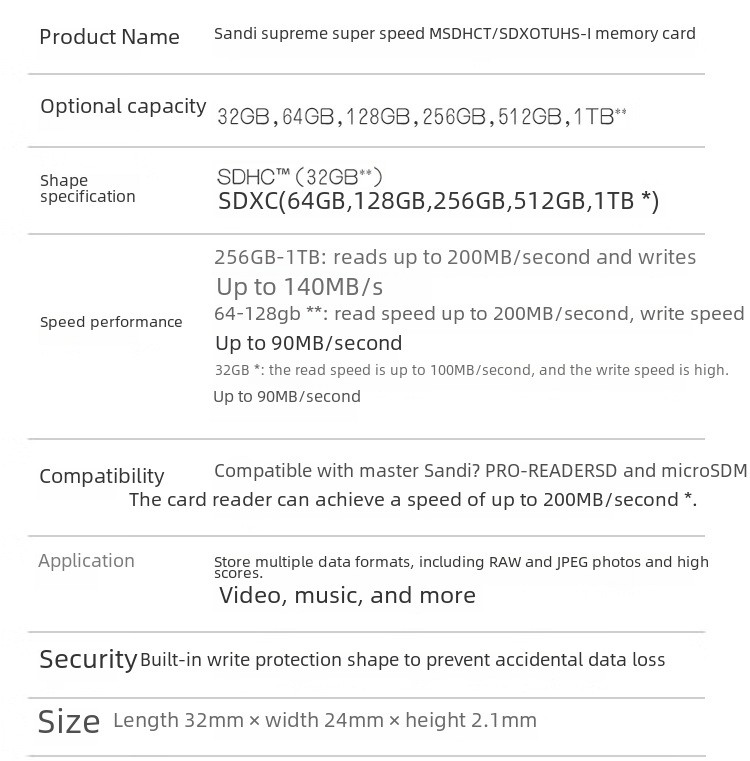 | | |
|---|---|
| Product Name | Sandi supreme super speed MSDHCT/SDXOTUHS-I memory card |
| Optional capacity | 32GB,64GB,128GB,256GB,512GB,1TB** |
| Shape specification | SDHC™ (32GB**) SDXC(64GB,128GB,256GB,512GB,1TB *) |
| Speed performance | 256GB-1TB: reads up to 200MB/second and writes Up to 140MB/s 64-128gb **: read speed up to 200MB/second, write speed Up to 90MB/second 32GB *: the read speed is up to 100MB/second, and the write speed is high. Up to 90MB/second |
| Compatibility | Compatible with master Sandi? PRO-READERSD and microSDM The card reader can achieve a speed of up to 200MB/second *. |
| Application | Store multiple data formats, including RAW and JPEG photos and high scores. Video, music, and more |
| Security | Built-in write protection shape to prevent accidental data loss |
| Size | Length 32mm × width 24mm × height 2.1mm |